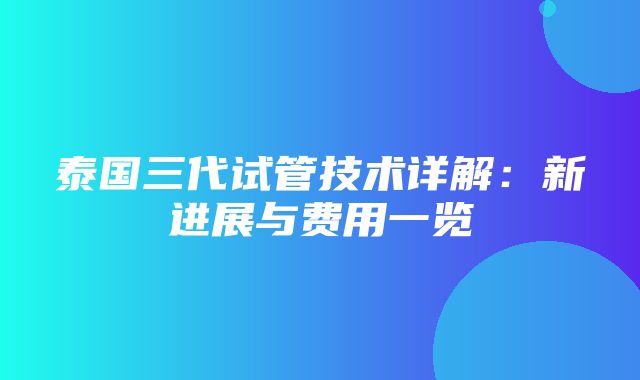 泰国三代试管技术详解：新进展与费用一览